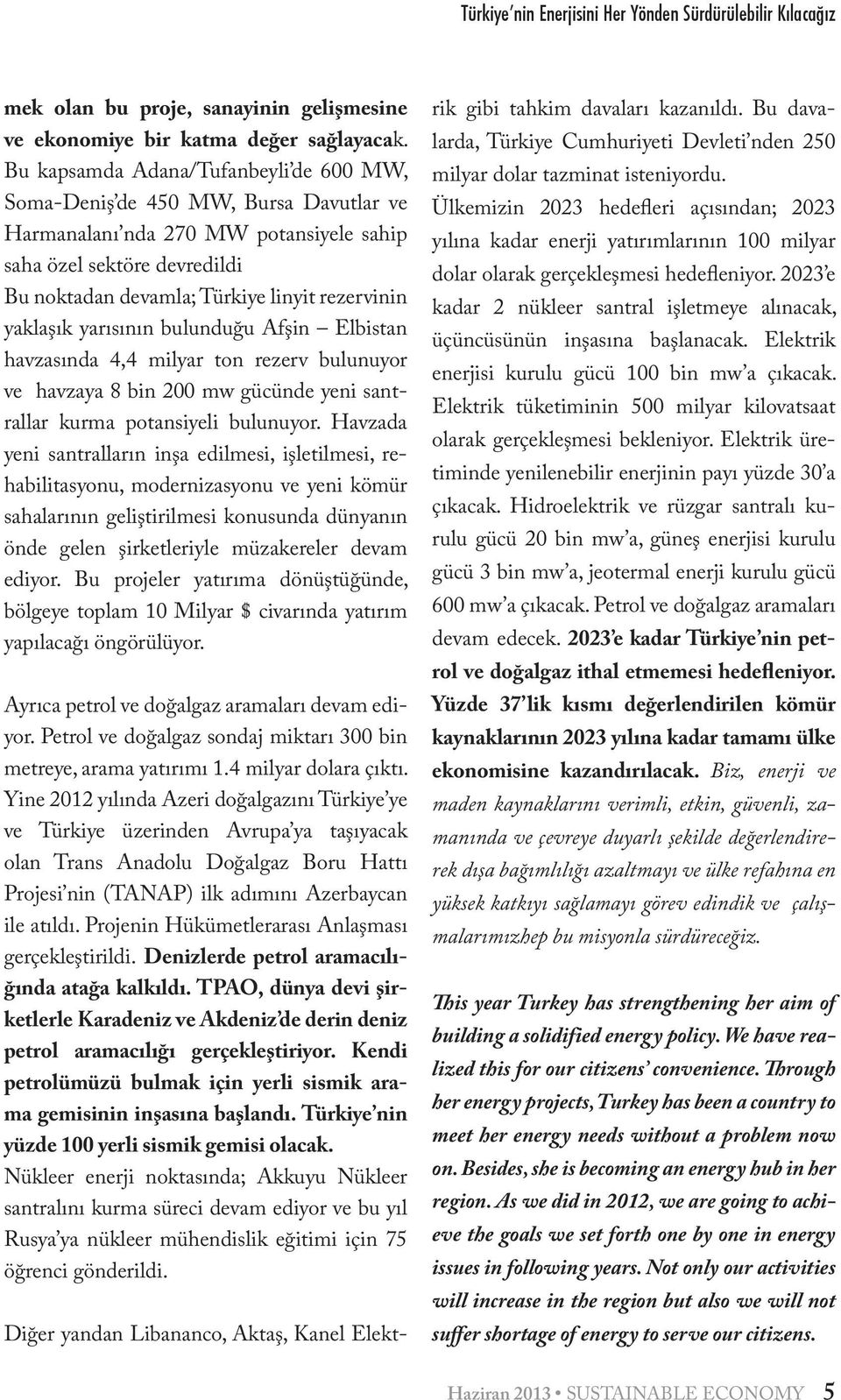 Türkiye'nin Enerjisini Her Yönden Sürdürülebilir Kılacağız

mek olan bu proje, sanayinin gelişmesine ve ekonomiye bir katma değer sağlayacak. Bu kapsamda Adana/Tufanbeyli'de 600 MW, Soma-Deniş'de 450 MW, Bursa Davutlar ve Harmanalanı'nda 270 MW potansiyele sahip saha özel sektöre devredildi
Bu noktadan devamla; Türkiye linyit rezervinin yaklaşık yarısının bulunduğu Afşin – Elbistan havzasında 4,4 milyar ton rezerv bulunuyor ve havzaya 8 bin 200 mw gücünde yeni santrallar kurma potansiyeli bulunuyor. Havzada yeni santralların inşa edilmesi, işletilmesi, rehabilitasyonu, modernizasyonu ve yeni kömür sahalarının geliştirilmesi konusunda dünyanın önde gelen şirketleriyle müzakereler devam ediyor. Bu projeler yatırıma dönüştüğünde, bölgeye toplam 10 Milyar $ civarında yatırım yapılacağı öngörülüyor.

Ayrıca petrol ve doğalgaz aramaları devam ediyor. Petrol ve doğalgaz sondaj miktarı 300 bin metreye, arama yatırımı 1.4 milyar dolara çıktı. Yine 2012 yılında Azeri doğalgazını Türkiye'ye ve Türkiye üzerinden Avrupa'ya taşıyacak olan Trans Anadolu Doğalgaz Boru Hattı Projesi'nin (TANAP) ilk adımını Azerbaycan ile atıldı. Projenin Hükümetlerarası Anlaşması gerçekleştirildi. Denizlerde petrol aramacılığında atağa kalkıldı. TPAO, dünya devi şirketlerle Karadeniz ve Akdeniz'de derin deniz petrol aramacılığı gerçekleştiriyor. Kendi petrolümüzü bulmak için yerli sismik arama gemisinin inşasına başlandı. Türkiye'nin yüzde 100 yerli sismik gemisi olacak.
Nükleer enerji noktasında; Akkuyu Nükleer santralını kurma süreci devam ediyor ve bu yıl Rusya'ya nükleer mühendislik eğitimi için 75 öğrenci gönderildi.

Diğer yandan Libananco, Aktaş, Kanel Elektrik gibi tahkim davaları kazanıldı. Bu davalarda, Türkiye Cumhuriyeti Devleti'nden 250 milyar dolar tazminat isteniyordu.
Ülkemizin 2023 hedefleri açısından; 2023 yılına kadar enerji yatırımlarının 100 milyar dolar olarak gerçekleşmesi hedefleniyor. 2023'e kadar 2 nükleer santral işletmeye alınacak, üçüncüsünün inşasına başlanacak. Elektrik enerjisi kurulu gücü 100 bin mw'a çıkacak. Elektrik tüketiminin 500 milyar kilovatsaat olarak gerçekleşmesi bekleniyor. Elektrik üretiminde yenilenebilir enerjinin payı yüzde 30'a çıkacak. Hidroelektrik ve rüzgar santralı kurulu gücü 20 bin mw'a, güneş enerjisi kurulu gücü 3 bin mw'a, jeotermal enerji kurulu gücü 600 mw'a çıkacak. Petrol ve doğalgaz aramaları devam edecek. 2023'e kadar Türkiye'nin petrol ve doğalgaz ithal etmemesi hedefleniyor. Yüzde 37'lik kısmı değerlendirilen kömür kaynaklarının 2023 yılına kadar tamamı ülke ekonomisine kazandırılacak. Biz, enerji ve maden kaynaklarını verimli, etkin, güvenli, zamanında ve çevreye duyarlı şekilde değerlendirerek dışa bağımlılığı azaltmayı ve ülke refahına en yüksek katkıyı sağlamayı görev edindik ve çalışmalarımızhep bu misyonla sürdüreceğiz.

This year Turkey has strengthening her aim of building a solidified energy policy. We have realized this for our citizens' convenience. Through her energy projects, Turkey has been a country to meet her energy needs without a problem now on. Besides, she is becoming an energy hub in her region. As we did in 2012, we are going to achieve the goals we set forth one by one in energy issues in following years. Not only our activities will increase in the region but also we will not suffer shortage of energy to serve our citizens.

Haziran 2013 • SUSTAINABLE ECONOMY 5